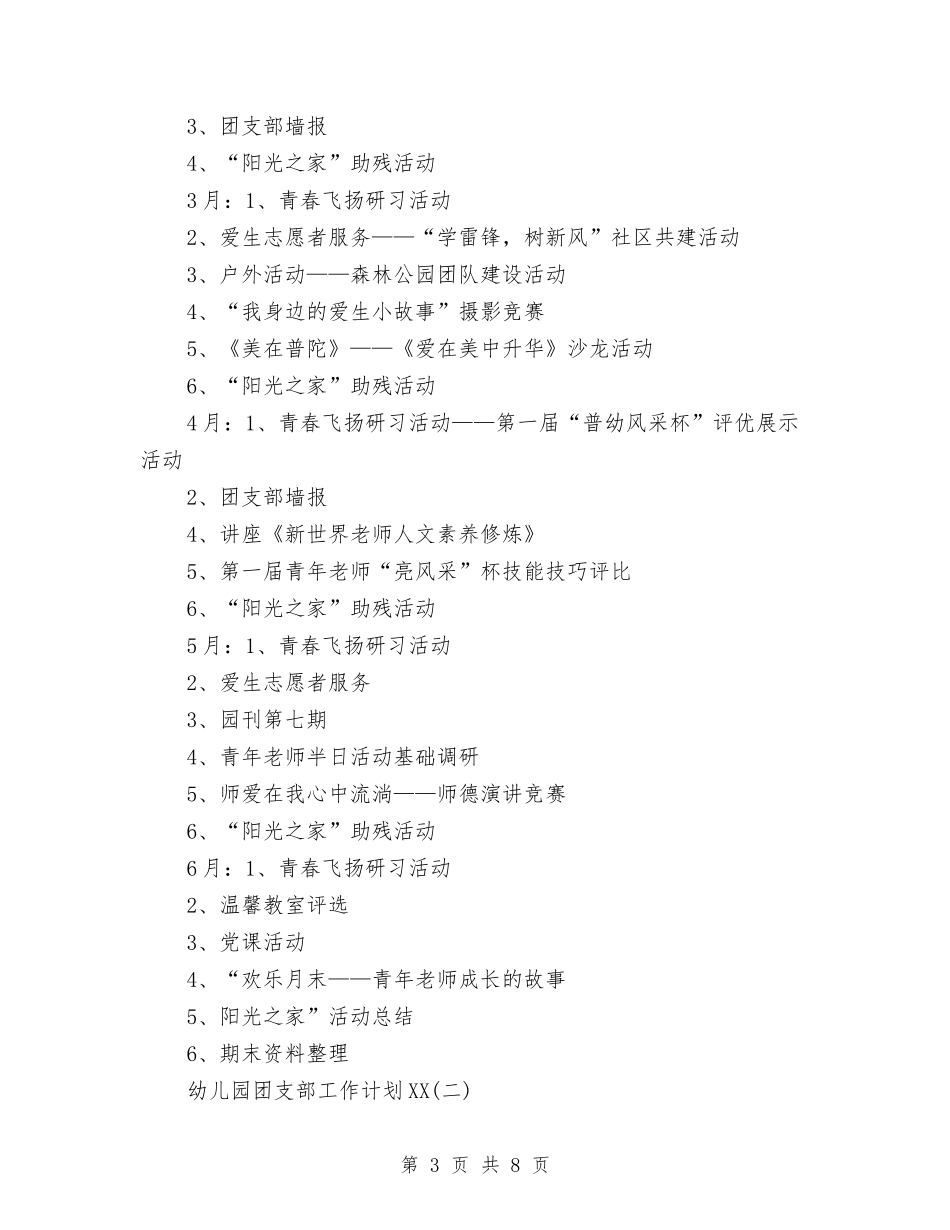 3、团支部墙报

4、“阳光之家”助残活动

3月：1、青春飞扬研习活动

2、爱生志愿者服务——“学雷锋，树新风”社区共建活动

3、户外活动——森林公园团队建设活动

4、“我身边的爱生小故事”摄影竞赛

5、《美在普陀》——《爱在美中升华》沙龙活动

6、“阳光之家”助残活动

4月：1、青春飞扬研习活动——第一届“普幼风采杯”评优展示活动

2、团支部墙报

4、讲座《新世界老师人文素养修炼》

5、第一届青年老师“亮风采”杯技能技巧评比

6、“阳光之家”助残活动

5月：1、青春飞扬研习活动

2、爱生志愿者服务

3、园刊第七期

4、青年老师半日活动基础调研

5、师爱在我心中流淌——师德演讲竞赛

6、“阳光之家”助残活动

6月：1、青春飞扬研习活动

2、温馨教室评选

3、党课活动

4、“欢乐月末——青年老师成长的故事

5、阳光之家”活动总结

6、期末资料整理

幼儿园团支部工作计划XX(二)

第 3 页 共 8 页